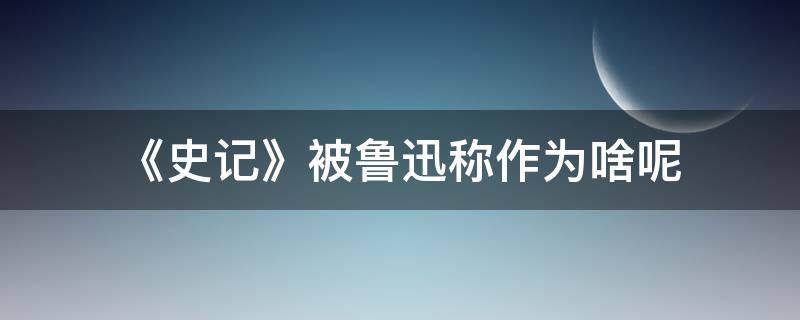 《史记》被鲁迅称作为啥呢